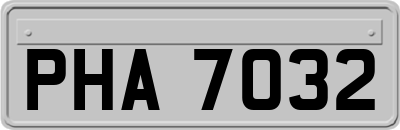 PHA 7032